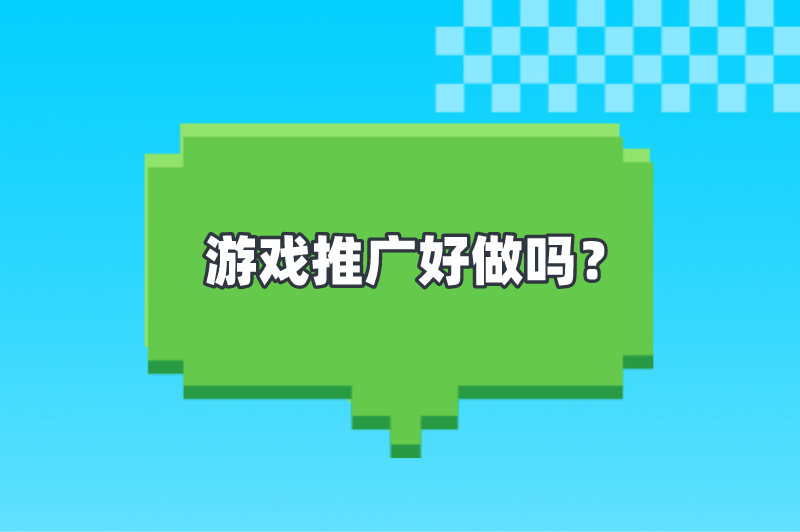 游戏推广好做吗？